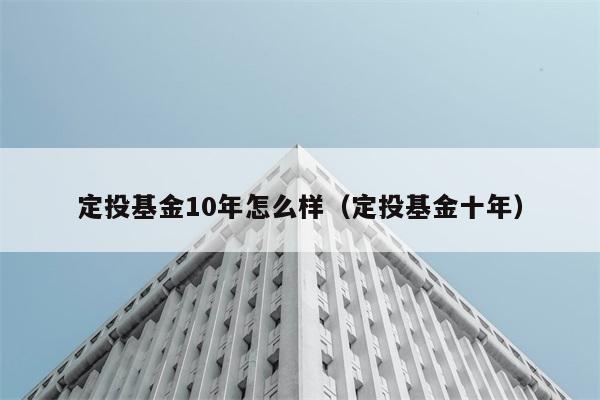 定投基金10年怎么样（定投基金十年）